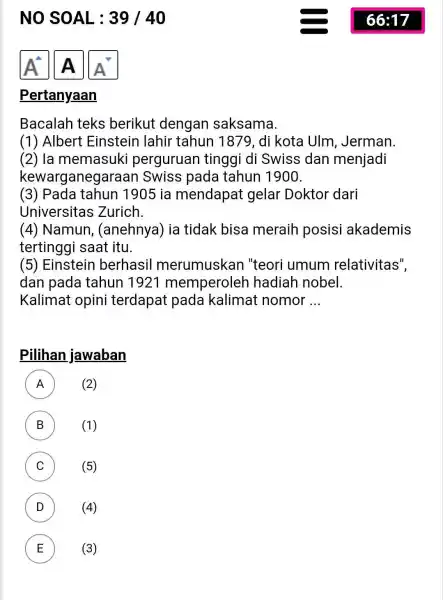 NO SOAL : 39 / 40

66:17

A A A

Pertanyaan

Bacalah teks berikut dengan saksama.
(1) Albert Einstein lahir tahun 1879, di kota Ulm, Jerman.
(2) Ia memasuki perguruan tinggi di Swiss dan menjadi kewarganegaraan Swiss pada tahun 1900.
(3) Pada tahun 1905 ia mendapat gelar Doktor dari Universitas Zurich.
(4) Namun, (anehnya) ia tidak bisa meraih posisi akademis tertinggi saat itu.
(5) Einstein berhasil merumuskan "teori umum relativitas", dan pada tahun 1921 memperoleh hadiah nobel.
Kalimat opini terdapat pada kalimat nomor ...

Pilihan jawaban

A (2)

B (1)

C (5)

D (4)

E (3)